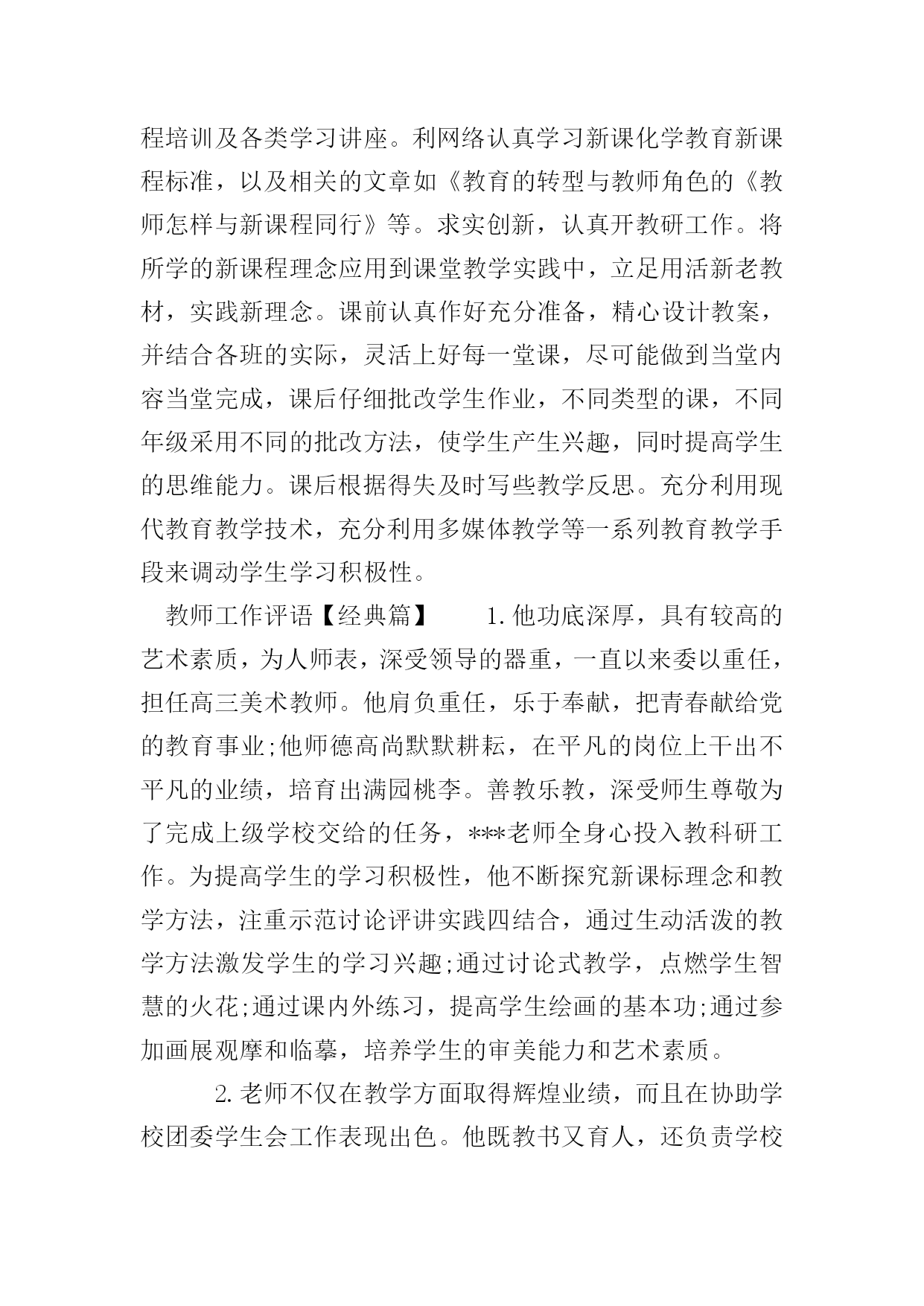 程培训及各类学习讲座。利网络认真学习新课化学教育新课程标准，以及相关的文章如《教育的转型与教师角色的《教师怎样与新课程同行》等。求实创新，认真开教研工作。将所学的新课程理念应用到课堂教学实践中，立足用活新老教材，实践新理念。课前认真作好充分准备，精心设计教案，并结合各班的实际，灵活上好每一堂课，尽可能做到当堂内容当堂完成，课后仔细批改学生作业，不同类型的课，不同年级采用不同的批改方法，使学生产生兴趣，同时提高学生的思维能力。课后根据得失及时写些教学反思。充分利用现代教育教学技术，充分利用多媒体教学等一系列教育教学手段来调动学生学习积极性。

教师工作评语【经典篇】　　1.他功底深厚，具有较高的艺术素质，为人师表，深受领导的器重，一直以来委以重任，担任高三美术教师。他肩负重任，乐于奉献，把青春献给党的教育事业;他师德高尚默默耕耘，在平凡的岗位上干出不平凡的业绩，培育出满园桃李。善教乐教，深受师生尊敬为了完成上级学校交给的任务，***老师全身心投入教科研工作。为提高学生的学习积极性，他不断探究新课标理念和教学方法，注重示范讨论评讲实践四结合，通过生动活泼的教学方法激发学生的学习兴趣;通过讨论式教学，点燃学生智慧的火花;通过课内外练习，提高学生绘画的基本功;通过参加画展观摩和临摹，培养学生的审美能力和艺术素质。

2.老师不仅在教学方面取得辉煌业绩，而且在协助学校团委学生会工作表现出色。他既教书又育人，还负责学校